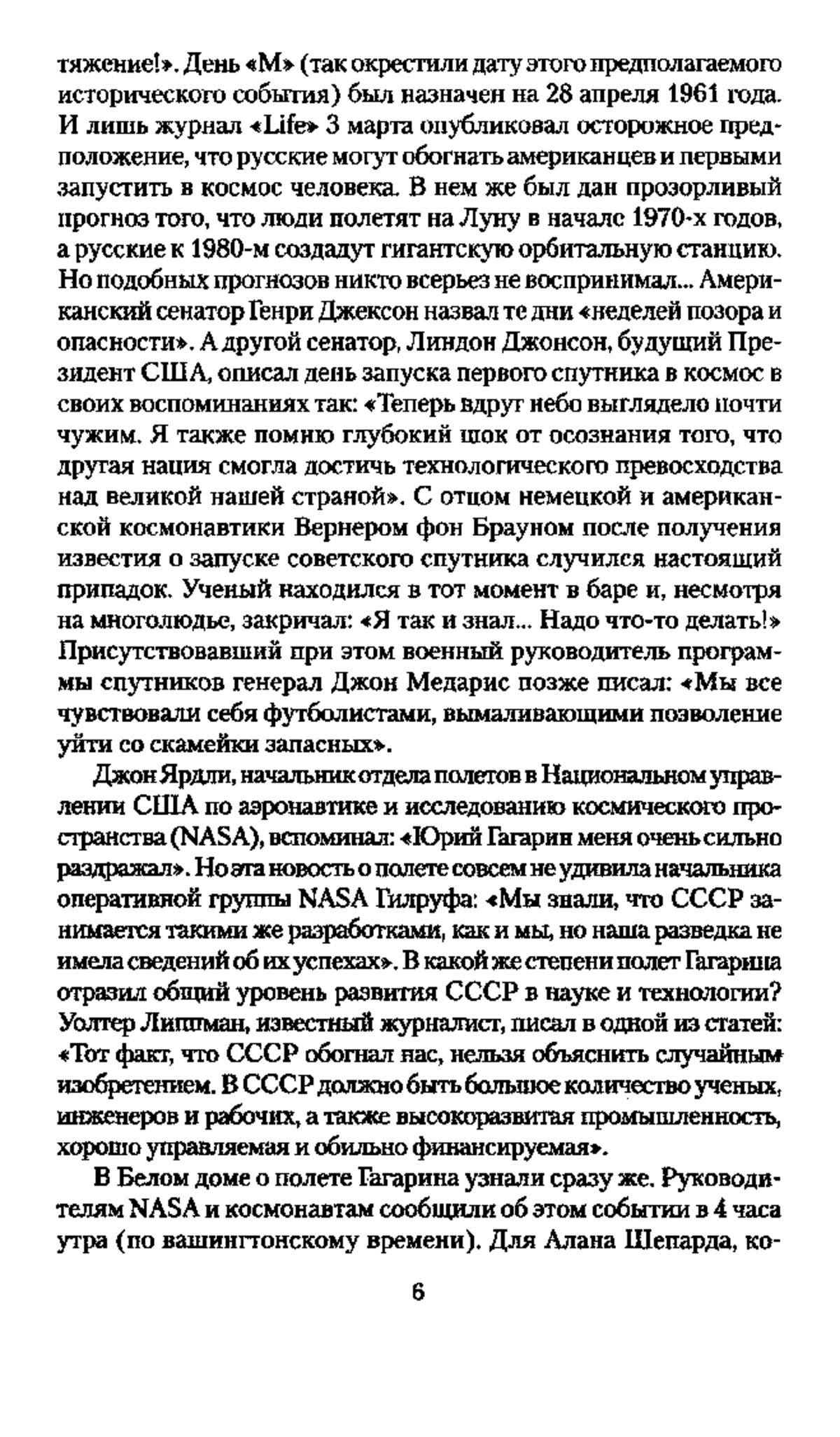 тяжение!». День «М» (так окрестили дату этого предполагаемого исторического события) был назначен на 28 апреля 1961 года. И лишь журнал «Life» 3 марта опубликовал осторожное предположение, что русские могут обогнать американцев и первыми запустить в космос человека. В нем же был дан прозорливый прогноз того, что люди полетят на Луну в начале 1970-х годов, а русские к 1980-м создадут гигантскую орбитальную станцию. Но подобных прогнозов никто всерьез не воспринимал... Американский сенатор Генри Джексон назвал те дни «неделей позора и опасности». А другой сенатор, Линдон Джонсон, будущий Президент США, описал день запуска первого спутника в космос в своих воспоминаниях так: «Теперь вдруг небо выглядело почти чужим. Я также помню глубокий шок от осознания того, что другая нация смогла достичь технологического превосходства над великой нашей страной». С отцом немецкой и американской космонавтики Вернером фон Брауном после получения известия о запуске советского спутника случился настоящий припадок. Ученый находился в тот момент в баре и, несмотря на многолюдье, закричал: «Я так и знал... Надо что-то делать!» Присутствовавший при этом военный руководитель программы спутников генерал Джон Медарис позже писал: «Мы все чувствовали себя футболистами, вымаливающими позволение уйти со скамейки запасных».

Джон Ярдли, начальник отдела полетов в Национальном управлении США по аэронавтике и исследованию космического пространства (NASA), вспоминал: «Юрий Гагарин меня очень сильно раздражал». Но эта новость о полете совсем не удивила начальника оперативной группы NASA Гилруфа: «Мы знали, что СССР занимается такими же разработками, как и мы, но наша разведка не имела сведений об их успехах». В какой же степени полет Гагарина отразил общий уровень развития СССР в науке и технологии? Уолтер Липпман, известный журналист, писал в одной из статей: «Тот факт, что СССР обогнал нас, нельзя объяснить случайным изобретением. В СССР должно быть большое количество ученых, инженеров и рабочих, а также высокоразвитая промышленность, хорошо управляемая и обильно финансируемая».

В Белом доме о полете Гагарина узнали сразу же. Руководителям NASA и космонавтам сообщили об этом событии в 4 часа утра (по вашингтонскому времени). Для Алана Шепарда, ко-

6